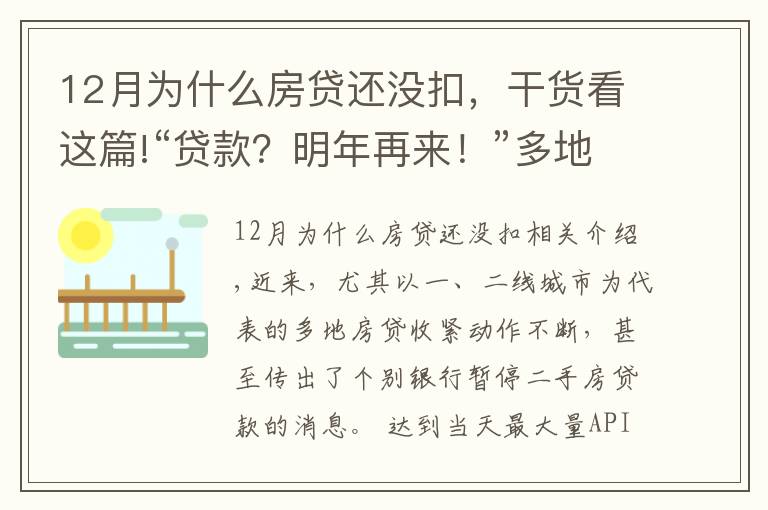 12月为什么房贷还没扣，干货看这篇!“贷款？明年再来！”多地

12月为什么房贷还没扣相关介绍，近来，尤其以一、二线城市为代表的多地房贷收紧动作不断，甚至传出了个别银行暂停二手房贷款的消息。 达到当天最大量API